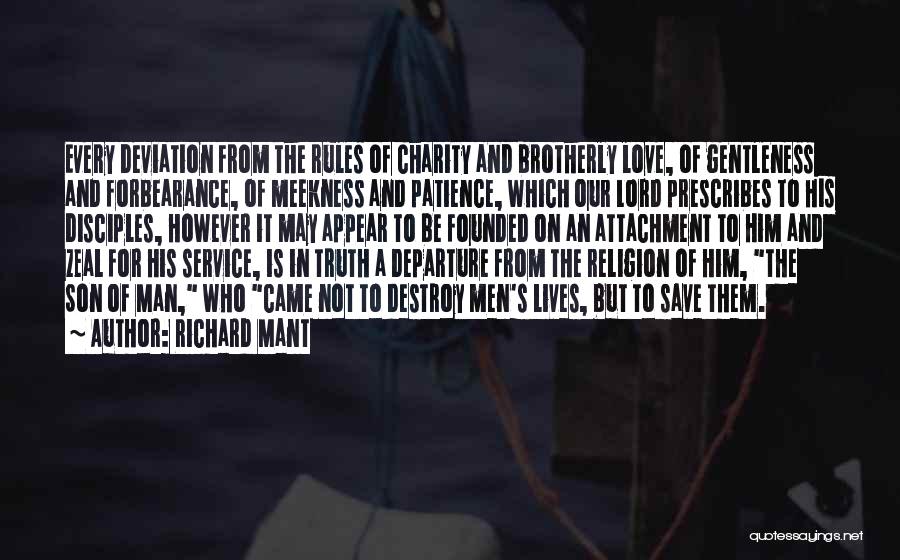 EVERY DEVIATION FROM THE RULES OF CHARITY AND BROTHERLY LOVE, OF GENTLENESS AND FORBEARANCE, OF MEEKNESS AND PATIENCE, WHICH OUR LORD PRESCRIBES TO HIS DISCIPLES, HOWEVER IT MAY APPEAR TO BE FOUNDED ON AN ATTACHMENT TO HIM AND ZEAL FOR HIS SERVICE, IS IN TRUTH A DEPARTURE FROM THE RELIGION OF HIM, "THE SON OF MAN," WHO "CAME NOT TO DESTROY MEN'S LIVES, BUT TO SAVE THEM.

~ AUTHOR: RICHARD MANT

quotessayings.net